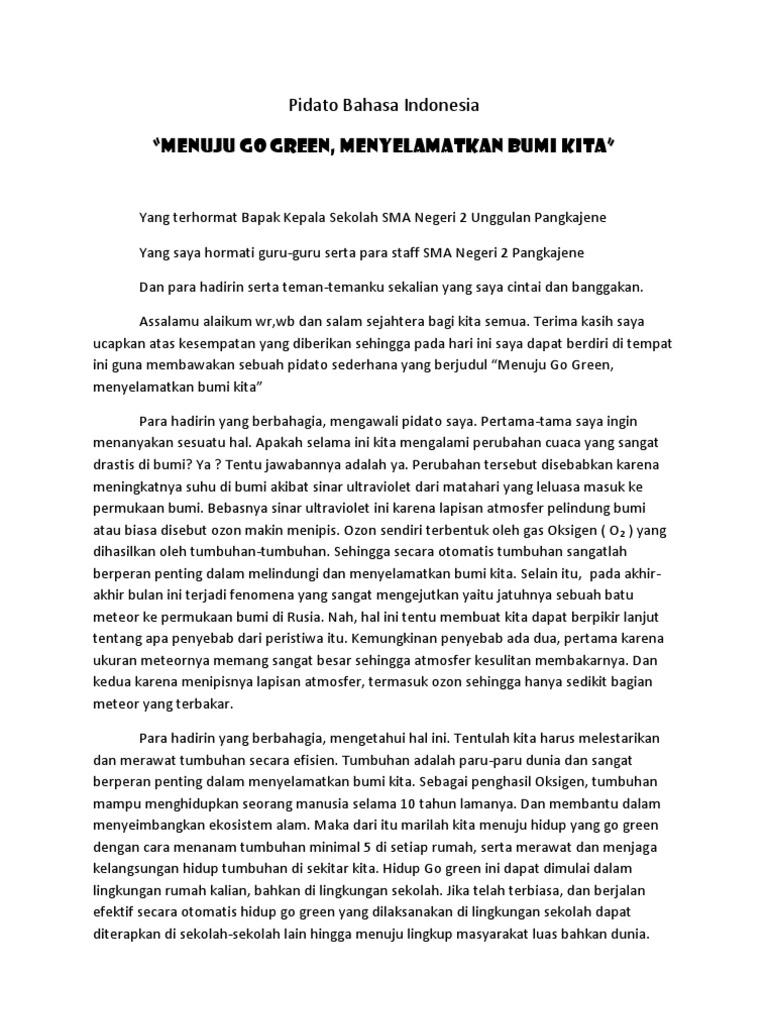 Pidato Bahasa Indonesia

"MENUJU GO GREEN, MENYELAMATKAN BUMI KITA"

Yang terhormat Bapak Kepala Sekolah SMA Negeri 2 Unggulan Pangkajene

Yang saya hormati guru-guru serta para staff SMA Negeri 2 Pangkajene

Dan para hadirin serta teman-temanku sekalian yang saya cintai dan banggakan.

Assalamu alaikum wr,wb dan salam sejahtera bagi kita semua. Terima kasih saya ucapkan atas kesempatan yang diberikan sehingga pada hari ini saya dapat berdiri di tempat ini guna membawakan sebuah pidato sederhana yang berjudul "Menuju Go Green, menyelamatkan bumi kita"

Para hadirin yang berbahagia, mengawali pidato saya. Pertama-tama saya ingin menanyakan sesuatu hal. Apakah selama ini kita mengalami perubahan cuaca yang sangat drastis di bumi? Ya ? Tentu jawabannya adalah ya. Perubahan tersebut disebabkan karena meningkatnya suhu di bumi akibat sinar ultraviolet dari matahari yang leluasa masuk ke permukaan bumi. Bebasnya sinar ultraviolet ini karena lapisan atmosfer pelindung bumi atau biasa disebut ozon makin menipis. Ozon sendiri terbentuk oleh gas Oksigen ( $O_2$ ) yang dihasilkan oleh tumbuhan-tumbuhan. Sehingga secara otomatis tumbuhan sangatlah berperan penting dalam melindungi dan menyelamatkan bumi kita. Selain itu, pada akhir-akhir bulan ini terjadi fenomena yang sangat mengejutkan yaitu jatuhnya sebuah batu meteor ke permukaan bumi di Rusia. Nah, hal ini tentu membuat kita dapat berpikir lanjut tentang apa penyebab dari peristiwa itu. Kemungkinan penyebab ada dua, pertama karena ukuran meteornya memang sangat besar sehingga atmosfer kesulitan membakarnya. Dan kedua karena menipisnya lapisan atmosfer, termasuk ozon sehingga hanya sedikit bagian meteor yang terbakar.

Para hadirin yang berbahagia, mengetahui hal ini. Tentulah kita harus melestarikan dan merawat tumbuhan secara efisien. Tumbuhan adalah paru-paru dunia dan sangat berperan penting dalam menyelamatkan bumi kita. Sebagai penghasil Oksigen, tumbuhan mampu menghidupkan seorang manusia selama 10 tahun lamanya. Dan membantu dalam menyeimbangkan ekosistem alam. Maka dari itu marilah kita menuju hidup yang go green dengan cara menanam tumbuhan minimal 5 di setiap rumah, serta merawat dan menjaga kelangsungan hidup tumbuhan di sekitar kita. Hidup Go green ini dapat dimulai dalam lingkungan rumah kalian, bahkan di lingkungan sekolah. Jika telah terbiasa, dan berjalan efektif secara otomatis hidup go green yang dilaksanakan di lingkungan sekolah dapat diterapkan di sekolah-sekolah lain hingga menuju lingkup masyarakat luas bahkan dunia.